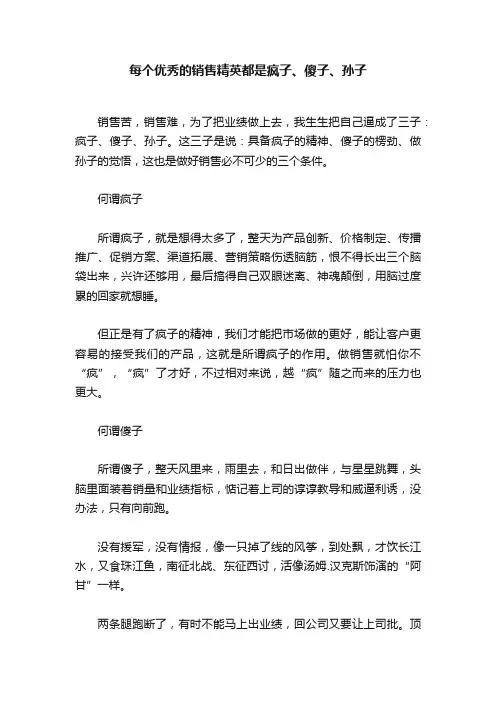 每个优秀的销售精英都是疯子、傻子、孙子

销售苦，销售难，为了把业绩做上去，我生生把自己逼成了三子：疯子、傻子、孙子。这三子是说：具备疯子的精神、傻子的楞劲、做孙子的觉悟，这也是做好销售必不可少的三个条件。

何谓疯子

所谓疯子，就是想得太多了，整天为产品创新、价格制定、传播推广、促销方案、渠道拓展、营销策略伤透脑筋，恨不得长出三个脑袋出来，兴许还够用，最后搞得自己双眼迷离、神魂颠倒，用脑过度累的回家就想睡。

但正是有了疯子的精神，我们才能把市场做的更好，能让客户更容易的接受我们的产品，这就是所谓疯子的作用。做销售就怕你不“疯”，“疯”了才好，不过相对来说，越“疯”随之而来的压力也更大。

何谓傻子

所谓傻子，整天风里来，雨里去，和日出做伴，与星星跳舞，头脑里面装着销量和业绩指标，惦记着上司的谆谆教导和威逼利诱，没办法，只有向前跑。

没有援军，没有情报，像一只掉了线的风筝，到处飘，才饮长江水，又食珠江鱼，南征北战、东征西讨，活像汤姆.汉克斯饰演的“阿甘”一样。

两条腿跑断了，有时不能马上出业绩，回公司又要让上司批。顶